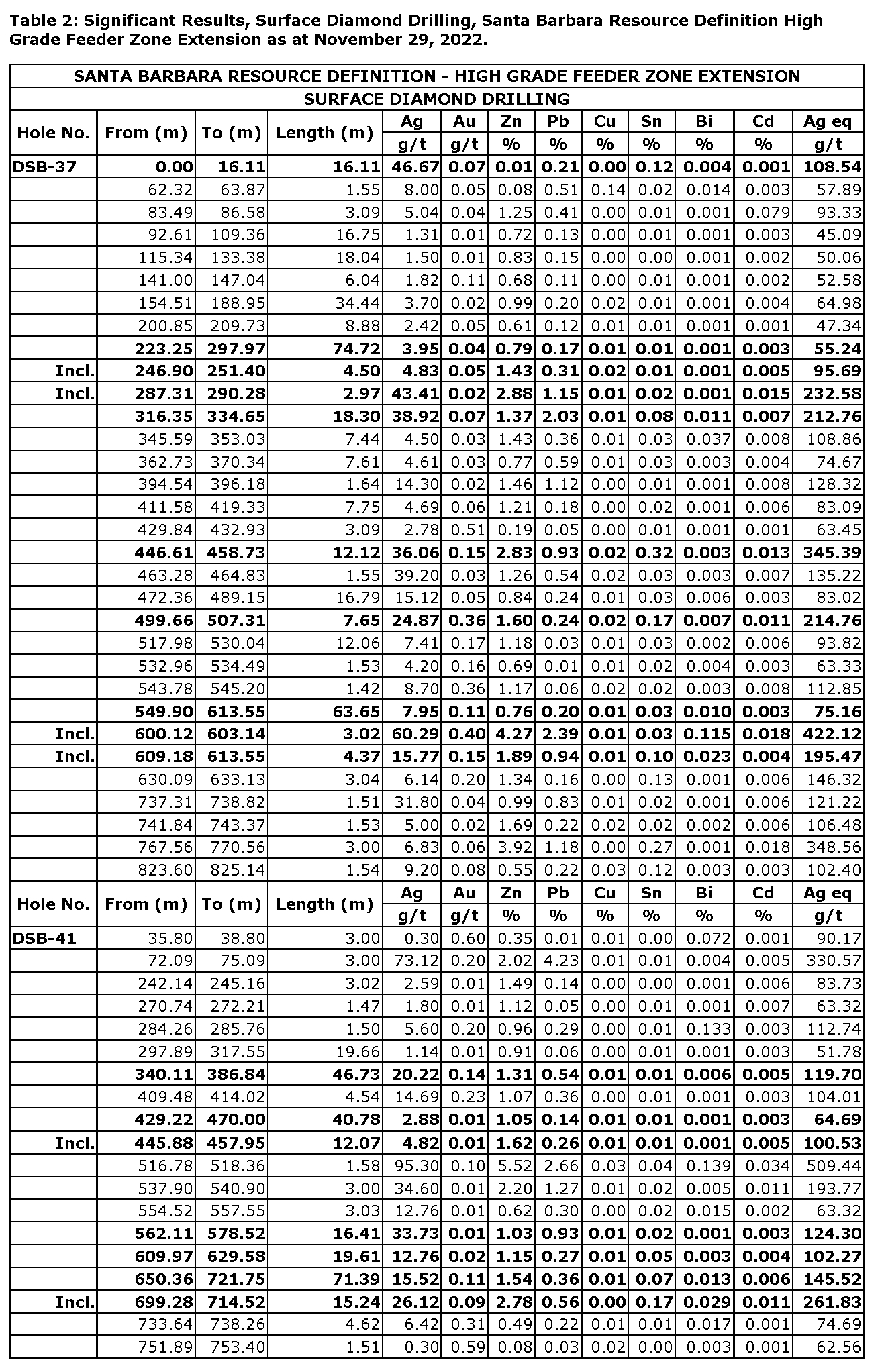 Table 2: Significant Results, Surface Diamond Drilling, Santa Barbara Resource Definition High Grade Feeder Zone Extension as at November 29, 2022.

SANTA BARBARA RESOURCE DEFINITION - HIGH GRADE FEEDER ZONE EXTENSION

SURFACE DIAMOND DRILLING

| Hole No. | From (m) | To (m) | Length (m) | Ag g/t | Au g/t | Zn % | Pb % | Cu % | Sn % | Bi % | Cd % | Ag eq g/t |
|---|---|---|---|---|---|---|---|---|---|---|---|---|
| DSB-37 | 0.00 | 16.11 | 16.11 | 46.67 | 0.07 | 0.01 | 0.21 | 0.00 | 0.12 | 0.004 | 0.001 | 108.54 |
| | 62.32 | 63.87 | 1.55 | 8.00 | 0.05 | 0.08 | 0.51 | 0.14 | 0.02 | 0.014 | 0.003 | 57.89 |
| | 83.49 | 86.58 | 3.09 | 5.04 | 0.04 | 1.25 | 0.41 | 0.00 | 0.01 | 0.001 | 0.079 | 93.33 |
| | 92.61 | 109.36 | 16.75 | 1.31 | 0.01 | 0.72 | 0.13 | 0.00 | 0.01 | 0.001 | 0.003 | 45.09 |
| | 115.34 | 133.38 | 18.04 | 1.50 | 0.01 | 0.83 | 0.15 | 0.00 | 0.00 | 0.001 | 0.002 | 50.06 |
| | 141.00 | 147.04 | 6.04 | 1.82 | 0.11 | 0.68 | 0.11 | 0.00 | 0.01 | 0.001 | 0.002 | 52.58 |
| | 154.51 | 188.95 | 34.44 | 3.70 | 0.02 | 0.99 | 0.20 | 0.02 | 0.01 | 0.001 | 0.004 | 64.98 |
| | 200.85 | 209.73 | 8.88 | 2.42 | 0.05 | 0.61 | 0.12 | 0.01 | 0.01 | 0.001 | 0.001 | 47.34 |
| | 223.25 | 297.97 | 74.72 | 3.95 | 0.04 | 0.79 | 0.17 | 0.01 | 0.01 | 0.001 | 0.003 | 55.24 |
| Incl. | 246.90 | 251.40 | 4.50 | 4.83 | 0.05 | 1.43 | 0.31 | 0.02 | 0.01 | 0.001 | 0.005 | 95.69 |
| Incl. | 287.31 | 290.28 | 2.97 | 43.41 | 0.02 | 2.88 | 1.15 | 0.01 | 0.02 | 0.001 | 0.015 | 232.58 |
| | 316.35 | 334.65 | 18.30 | 38.92 | 0.07 | 1.37 | 2.03 | 0.01 | 0.08 | 0.011 | 0.007 | 212.76 |
| | 345.59 | 353.03 | 7.44 | 4.50 | 0.03 | 1.43 | 0.36 | 0.01 | 0.03 | 0.037 | 0.008 | 108.86 |
| | 362.73 | 370.34 | 7.61 | 4.61 | 0.03 | 0.77 | 0.59 | 0.01 | 0.03 | 0.003 | 0.004 | 74.67 |
| | 394.54 | 396.18 | 1.64 | 14.30 | 0.02 | 1.46 | 1.12 | 0.00 | 0.01 | 0.001 | 0.008 | 128.32 |
| | 411.58 | 419.33 | 7.75 | 4.69 | 0.06 | 1.21 | 0.18 | 0.00 | 0.02 | 0.001 | 0.006 | 83.09 |
| | 429.84 | 432.93 | 3.09 | 2.78 | 0.51 | 0.19 | 0.05 | 0.00 | 0.01 | 0.001 | 0.001 | 63.45 |
| | 446.61 | 458.73 | 12.12 | 36.06 | 0.15 | 2.83 | 0.93 | 0.02 | 0.32 | 0.003 | 0.013 | 345.39 |
| | 463.28 | 464.83 | 1.55 | 39.20 | 0.03 | 1.26 | 0.54 | 0.02 | 0.03 | 0.003 | 0.007 | 135.22 |
| | 472.36 | 489.15 | 16.79 | 15.12 | 0.05 | 0.84 | 0.24 | 0.01 | 0.03 | 0.006 | 0.003 | 83.02 |
| | 499.66 | 507.31 | 7.65 | 24.87 | 0.36 | 1.60 | 0.24 | 0.02 | 0.17 | 0.007 | 0.011 | 214.76 |
| | 517.98 | 530.04 | 12.06 | 7.41 | 0.17 | 1.18 | 0.03 | 0.01 | 0.03 | 0.002 | 0.006 | 93.82 |
| | 532.96 | 534.49 | 1.53 | 4.20 | 0.16 | 0.69 | 0.01 | 0.01 | 0.02 | 0.004 | 0.003 | 63.33 |
| | 543.78 | 545.20 | 1.42 | 8.70 | 0.36 | 1.17 | 0.06 | 0.02 | 0.02 | 0.003 | 0.008 | 112.85 |
| | 549.90 | 613.55 | 63.65 | 7.95 | 0.11 | 0.76 | 0.20 | 0.01 | 0.03 | 0.010 | 0.003 | 75.16 |
| Incl. | 600.12 | 603.14 | 3.02 | 60.29 | 0.40 | 4.27 | 2.39 | 0.01 | 0.03 | 0.115 | 0.018 | 422.12 |
| Incl. | 609.18 | 613.55 | 4.37 | 15.77 | 0.15 | 1.89 | 0.94 | 0.01 | 0.10 | 0.023 | 0.004 | 195.47 |
| | 630.09 | 633.13 | 3.04 | 6.14 | 0.20 | 1.34 | 0.16 | 0.00 | 0.13 | 0.001 | 0.006 | 146.32 |
| | 737.31 | 738.82 | 1.51 | 31.80 | 0.04 | 0.99 | 0.83 | 0.01 | 0.02 | 0.001 | 0.006 | 121.22 |
| | 741.84 | 743.37 | 1.53 | 5.00 | 0.02 | 1.69 | 0.22 | 0.02 | 0.02 | 0.002 | 0.006 | 106.48 |
| | 767.56 | 770.56 | 3.00 | 6.83 | 0.06 | 3.92 | 1.18 | 0.00 | 0.27 | 0.001 | 0.018 | 348.56 |
| | 823.60 | 825.14 | 1.54 | 9.20 | 0.08 | 0.55 | 0.22 | 0.03 | 0.12 | 0.003 | 0.003 | 102.40 |
| Hole No. | From (m) | To (m) | Length (m) | Ag g/t | Au g/t | Zn % | Pb % | Cu % | Sn % | Bi % | Cd % | Ag eq g/t |
| DSB-41 | 35.80 | 38.80 | 3.00 | 0.30 | 0.60 | 0.35 | 0.01 | 0.01 | 0.00 | 0.072 | 0.001 | 90.17 |
| | 72.09 | 75.09 | 3.00 | 73.12 | 0.20 | 2.02 | 4.23 | 0.01 | 0.01 | 0.004 | 0.005 | 330.57 |
| | 242.14 | 245.16 | 3.02 | 2.59 | 0.01 | 1.49 | 0.14 | 0.00 | 0.00 | 0.001 | 0.006 | 83.73 |
| | 270.74 | 272.21 | 1.47 | 1.80 | 0.01 | 1.12 | 0.05 | 0.00 | 0.01 | 0.001 | 0.007 | 63.32 |
| | 284.26 | 285.76 | 1.50 | 5.60 | 0.20 | 0.96 | 0.29 | 0.00 | 0.01 | 0.133 | 0.003 | 112.74 |
| | 297.89 | 317.55 | 19.66 | 1.14 | 0.01 | 0.91 | 0.06 | 0.00 | 0.01 | 0.001 | 0.003 | 51.78 |
| | 340.11 | 386.84 | 46.73 | 20.22 | 0.14 | 1.31 | 0.54 | 0.01 | 0.01 | 0.006 | 0.005 | 119.70 |
| | 409.48 | 414.02 | 4.54 | 14.69 | 0.23 | 1.07 | 0.36 | 0.00 | 0.01 | 0.001 | 0.003 | 104.01 |
| | 429.22 | 470.00 | 40.78 | 2.88 | 0.01 | 1.05 | 0.14 | 0.01 | 0.01 | 0.001 | 0.003 | 64.69 |
| Incl. | 445.88 | 457.95 | 12.07 | 4.82 | 0.01 | 1.62 | 0.26 | 0.01 | 0.01 | 0.001 | 0.005 | 100.53 |
| | 516.78 | 518.36 | 1.58 | 95.30 | 0.10 | 5.52 | 2.66 | 0.03 | 0.04 | 0.139 | 0.034 | 509.44 |
| | 537.90 | 540.90 | 3.00 | 34.60 | 0.01 | 2.20 | 1.27 | 0.01 | 0.02 | 0.005 | 0.011 | 193.77 |
| | 554.52 | 557.55 | 3.03 | 12.76 | 0.01 | 0.62 | 0.30 | 0.00 | 0.02 | 0.015 | 0.002 | 63.32 |
| | 562.11 | 578.52 | 16.41 | 33.73 | 0.01 | 1.03 | 0.93 | 0.01 | 0.02 | 0.001 | 0.003 | 124.30 |
| | 609.97 | 629.58 | 19.61 | 12.76 | 0.02 | 1.15 | 0.27 | 0.01 | 0.05 | 0.003 | 0.004 | 102.27 |
| | 650.36 | 721.75 | 71.39 | 15.52 | 0.11 | 1.54 | 0.36 | 0.01 | 0.07 | 0.013 | 0.006 | 145.52 |
| Incl. | 699.28 | 714.52 | 15.24 | 26.12 | 0.09 | 2.78 | 0.56 | 0.00 | 0.17 | 0.029 | 0.011 | 261.83 |
| | 733.64 | 738.26 | 4.62 | 6.42 | 0.31 | 0.49 | 0.22 | 0.01 | 0.01 | 0.017 | 0.001 | 74.69 |
| | 751.89 | 753.40 | 1.51 | 0.30 | 0.59 | 0.08 | 0.03 | 0.02 | 0.00 | 0.003 | 0.001 | 62.56 |